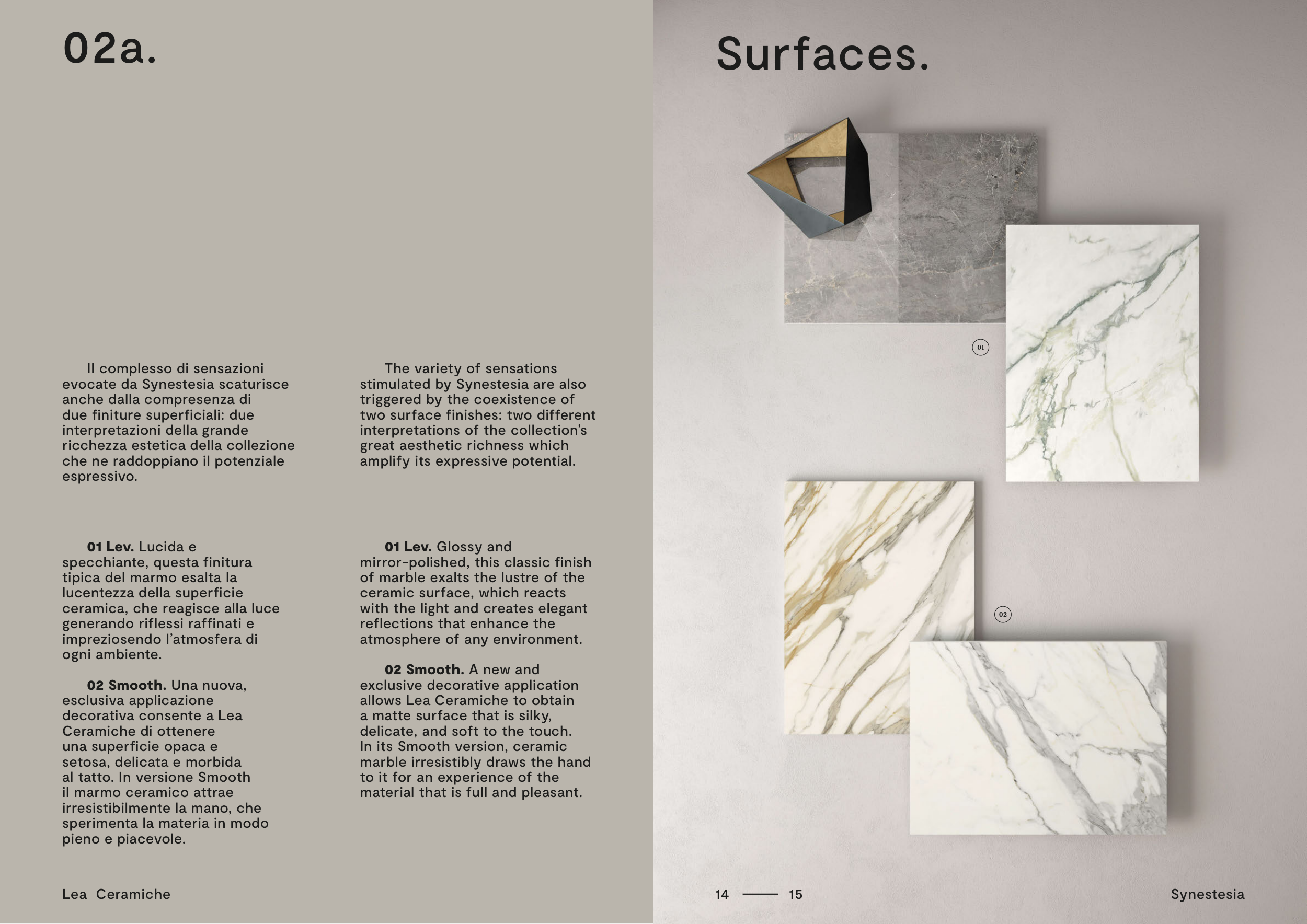 02a.

Il complesso di sensazioni evocate da Synestesia scaturisce anche dalla compresenza di due finiture superficiali: due interpretazioni della grande ricchezza estetica della collezione che ne raddoppiano il potenziale espressivo.

01 Lev. Lucida e specchiante, questa finitura tipica del marmo esalta la lucentezza della superficie ceramica, che reagisce alla luce generando riflessi raffinati e impreziosendo l'atmosfera di ogni ambiente.

02 Smooth. Una nuova, esclusiva applicazione decorativa consente a Lea Ceramiche di ottenere una superficie opaca e setosa, delicata e morbida al tatto. In versione Smooth il marmo ceramico attrae irresistibilmente la mano, che sperimenta la materia in modo pieno e piacevole.

The variety of sensations stimulated by Synestesia are also triggered by the coexistence of two surface finishes: two different interpretations of the collection's great aesthetic richness which amplify its expressive potential.

01 Lev. Glossy and mirror-polished, this classic finish of marble exalts the lustre of the ceramic surface, which reacts with the light and creates elegant reflections that enhance the atmosphere of any environment.

02 Smooth. A new and exclusive decorative application allows Lea Ceramiche to obtain a matte surface that is silky, delicate, and soft to the touch. In its Smooth version, ceramic marble irresistibly draws the hand to it for an experience of the material that is full and pleasant.

Lea Ceramiche

Surfaces.

01

02

14 — 15

Synestesia